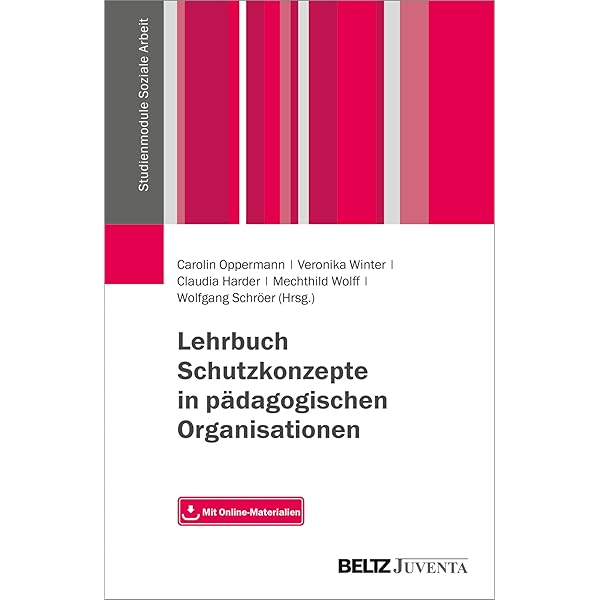 Studienmodule Soziale Arbeit

Carolin Oppermann | Veronika Winter | Claudia Harder | Mechthild Wolff | Wolfgang Schröer (Hrsg.)

Lehrbuch
Schutzkonzepte
in pädagogischen
Organisationen

Mit Online-Materialien

BELTZ JUVENTA